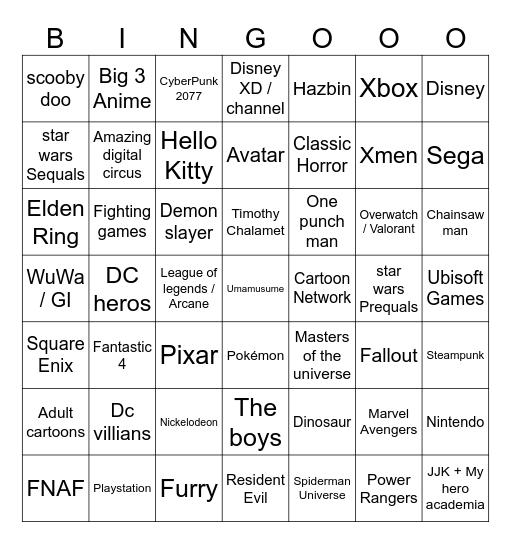 | B | I | N | G | O | O | O |
|---|---|---|---|---|---|---|
| scooby doo | Big 3 Anime | CyberPunk 2077 | Disney XD / channel | Hazbin | Xbox | Disney |
| star wars Sequals | Amazing digital circus | Hello Kitty | Avatar | Classic Horror | Xmen | Sega |
| Elden Ring | Fighting games | Demon slayer | Timothy Chalamet | One punch man | Overwatch / Valorant | Chainsaw man |
| WuWa / GI | DC heros | League of legends / Arcane | Umamusume | Cartoon Network | star wars Prequals | Ubisoft Games |
| Square Enix | Fantastic 4 | Pixar | Pokémon | Masters of the universe | Fallout | Steampunk |
| Adult cartoons | Dc villians | Nickelodeon | The boys | Dinosaur | Marvel Avengers | Nintendo |
| FNAF | Playstation | Furry | Resident Evil | Spiderman Universe | Power Rangers | JJK + My hero academia |